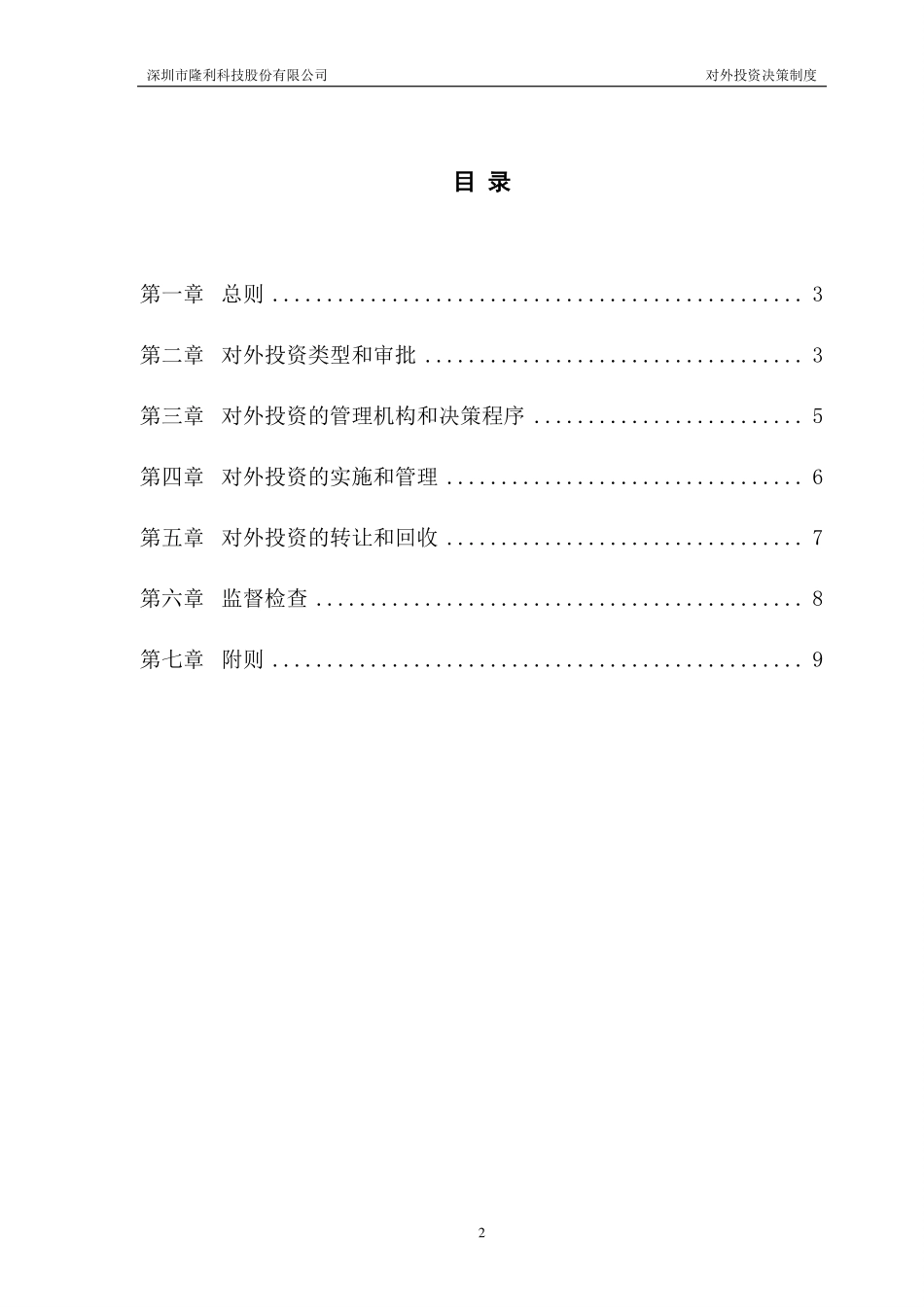 深圳市隆利科技股份有限公司 对外投资决策制度

目 录

第一章 总则 .................................................. 3

第二章 对外投资类型和审批 .................................... 3

第三章 对外投资的管理机构和决策程序 .......................... 5

第四章 对外投资的实施和管理 .................................. 6

第五章 对外投资的转让和回收 .................................. 7

第六章 监督检查 .............................................. 8

第七章 附则 .................................................. 9

2